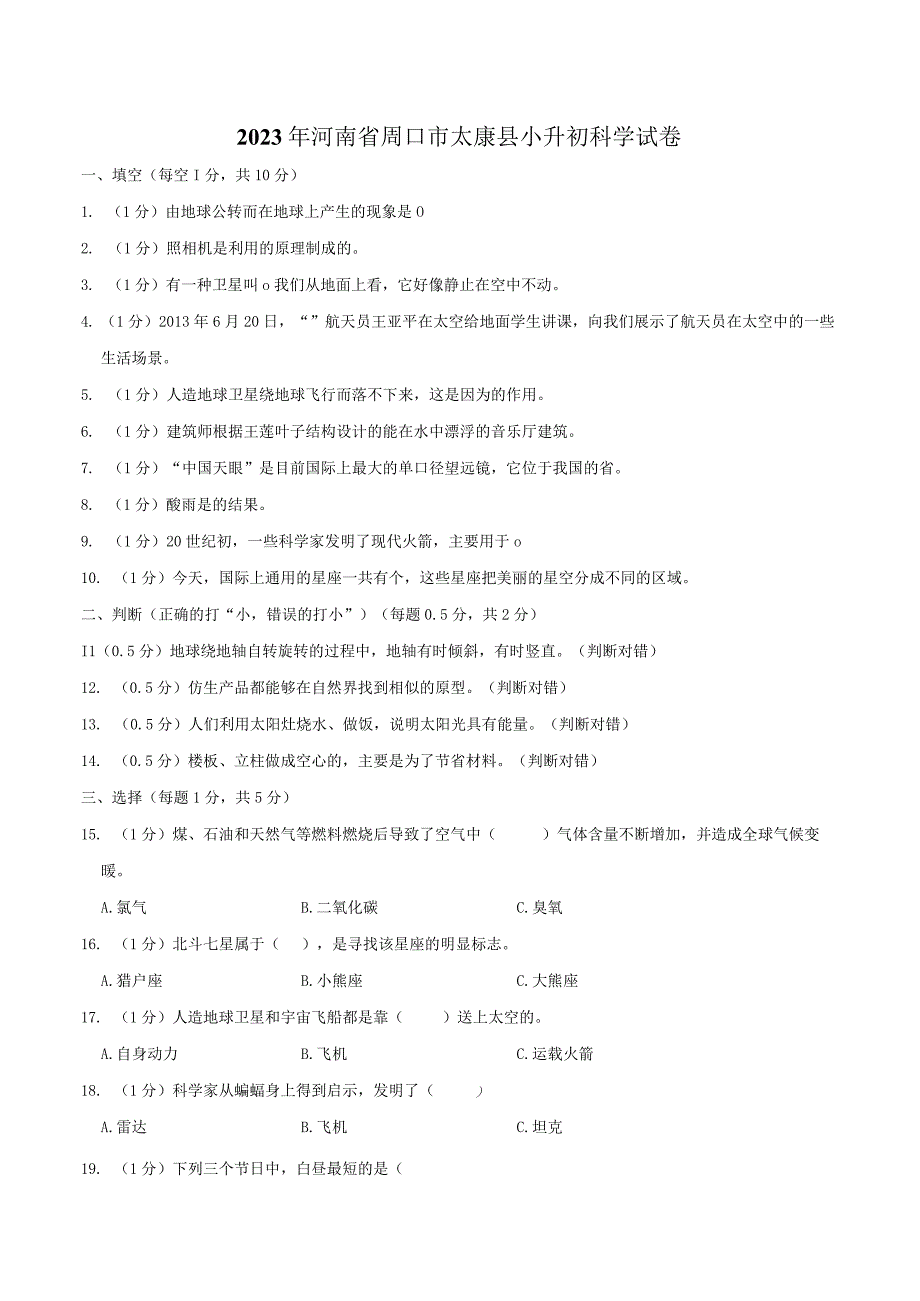 2023年河南省周口市太康县小升初科学试卷

一、填空（每空1分，共10分）

1. （1分）由地球公转而在地球上产生的现象是0

2. （1分）照相机是利用的原理制成的。

3. （1分）有一种卫星叫o我们从地面上看，它好像静止在空中不动。

4. （1分）2013年6月20日，“”航天员王亚平在太空给地面学生讲课，向我们展示了航天员在太空中的一些生活场景。

5. （1分）人造地球卫星绕地球飞行而落不下来，这是因为的作用。

6. （1分）建筑师根据王莲叶子结构设计的能在水中漂浮的音乐厅建筑。

7. （1分）“中国天眼”是目前国际上最大的单口径望远镜，它位于我国的省。

8. （1分）酸雨是的结果。

9. （1分）20世纪初，一些科学家发明了现代火箭，主要用于o

10. （1分）今天，国际上通用的星座一共有个，这些星座把美丽的星空分成不同的区域。

二、判断（正确的打“小，错误的打小”）（每题0.5分，共2分）

11（0.5分）地球绕地轴自转旋转的过程中，地轴有时倾斜，有时竖直。（判断对错）

12. （0.5分）仿生产品都能够在自然界找到相似的原型。（判断对错）

13. （0.5分）人们利用太阳灶烧水、做饭，说明太阳光具有能量。（判断对错）

14. （0.5分）楼板、立柱做成空心的，主要是为了节省材料。（判断对错）

三、选择（每题1分，共5分）

15. （1分）煤、石油和天然气等燃料燃烧后导致了空气中（　　）气体含量不断增加，并造成全球气候变暖。

A.氯气　　B.二氧化碳　　C.臭氧

16. （1分）北斗七星属于（　），是寻找该星座的明显标志。

A.猎户座　　B.小熊座　　C.大熊座

17. （1分）人造地球卫星和宇宙飞船都是靠（　　）送上太空的。

A.自身动力　　B.飞机　　C.运载火箭

18. （1分）科学家从蝙蝠身上得到启示，发明了（　　）

A.雷达　　B.飞机　　C.坦克

19. （1分）下列三个节日中，白昼最短的是（